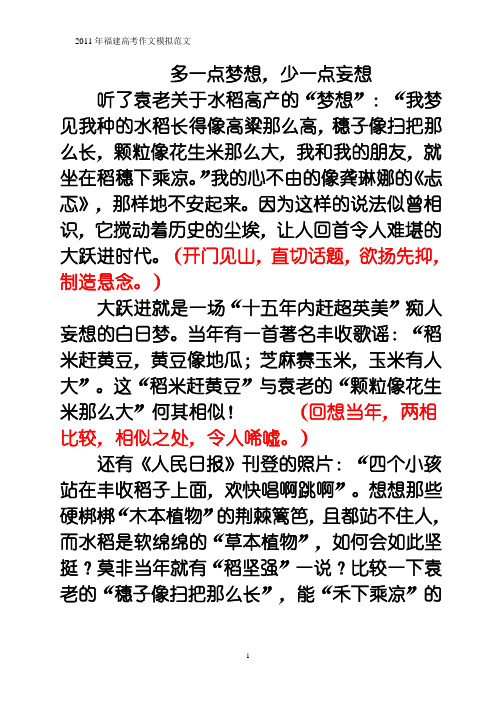 2011年福建高考作文模拟范文

多一点梦想，少一点妄想

听了袁老关于水稻高产的“梦想”：“我梦见我种的水稻长得像高粱那么高，穗子像扫把那么长，颗粒像花生米那么大，我和我的朋友，就坐在稻穗下乘凉。”我的心不由的像龚琳娜的《忐忑》，那样地不安起来。因为这样的说法似曾相识，它搅动着历史的尘埃，让人回首令人难堪的大跃进时代。（开门见山，直切话题，欲扬先抑，制造悬念。）

大跃进就是一场“十五年内赶超英美”痴人妄想的白日梦。当年有一首著名丰收歌谣：“稻米赶黄豆，黄豆像地瓜；芝麻赛玉米，玉米有人大”。这“稻米赶黄豆”与袁老的“颗粒像花生米那么大”何其相似！（回想当年，两相比较，相似之处，令人唏嘘。）

还有《人民日报》刊登的照片：“四个小孩站在丰收稻子上面，欢快唱啊跳啊”。想想那些硬梆梆“木本植物”的荆棘篱笆，且都站不住人，而水稻是软绵绵的“草本植物”，如何会如此坚挺？莫非当年就有“稻坚强”一说？比较一下袁老的“穗子像扫把那么长”，能“禾下乘凉”的

1